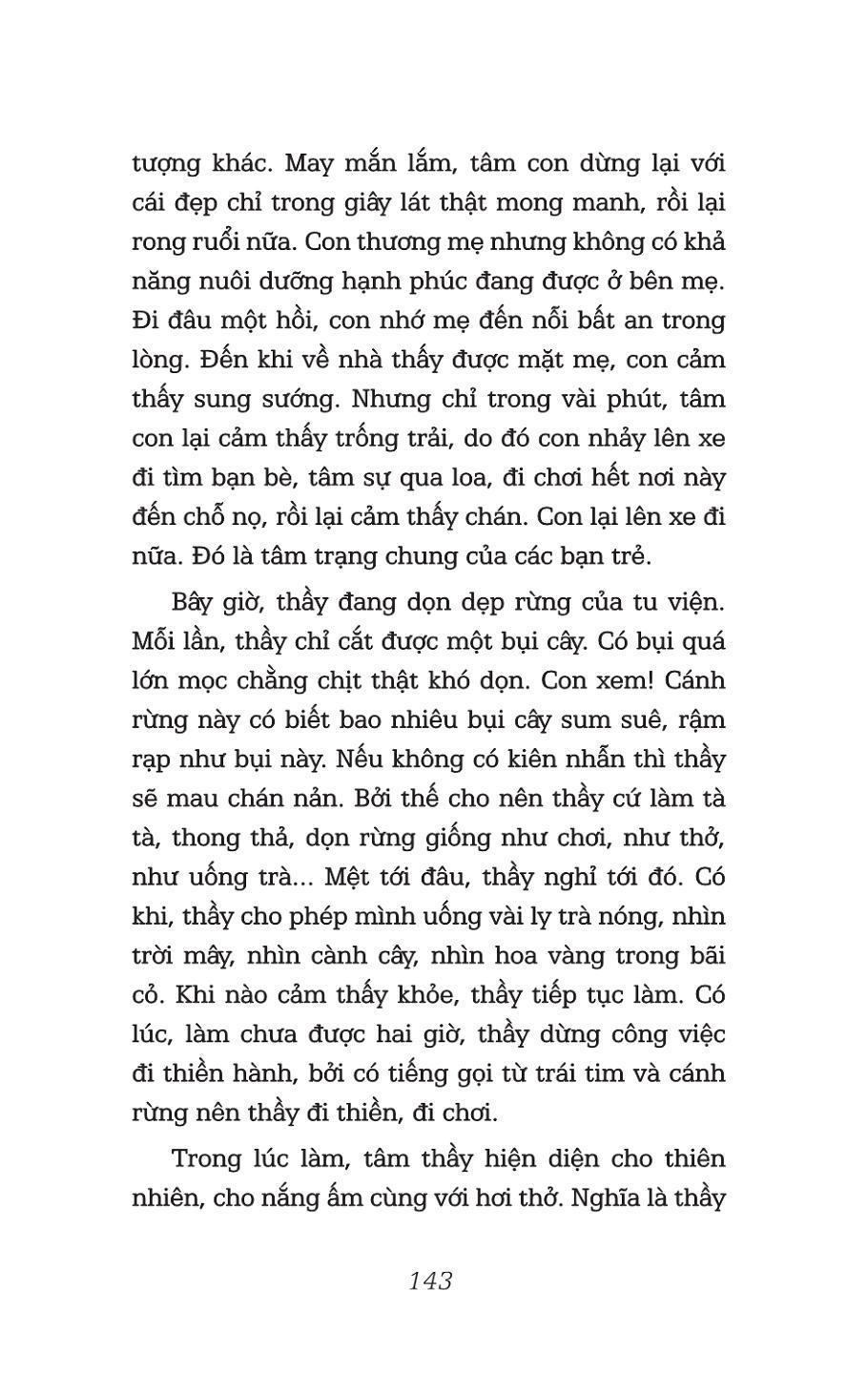 tượng khác. May mắn lắm, tâm con dừng lại với cái đẹp chỉ trong giây lát thật mong manh, rồi lại rong ruổi nữa. Con thương mẹ nhưng không có khả năng nuôi dưỡng hạnh phúc đang được ở bên mẹ. Đi đâu một hồi, con nhớ mẹ đến nỗi bất an trong lòng. Đến khi về nhà thấy được mặt mẹ, con cảm thấy sung sướng. Nhưng chỉ trong vài phút, tâm con lại cảm thấy trống trải, do đó con nhảy lên xe đi tìm bạn bè, tâm sự qua loa, đi chơi hết nơi này đến chỗ nọ, rồi lại cảm thấy chán. Con lại lên xe đi nữa. Đó là tâm trạng chung của các bạn trẻ.

Bây giờ, thầy đang dọn dẹp rừng của tu viện. Mỗi lần, thầy chỉ cắt được một bụi cây. Có bụi quá lớn mọc chằng chịt thật khó dọn. Con xem! Cánh rừng này có biết bao nhiêu bụi cây sum suê, rậm rạp như bụi này. Nếu không có kiên nhẫn thì thầy sẽ mau chán nản. Bởi thế cho nên thầy cứ làm tà tà, thong thả, dọn rừng giống như chơi, như thở, như uống trà... Mệt tới đâu, thầy nghỉ tới đó. Có khi, thầy cho phép mình uống vài ly trà nóng, nhìn trời mây, nhìn cành cây, nhìn hoa vàng trong bãi cỏ. Khi nào cảm thấy khỏe, thầy tiếp tục làm. Có lúc, làm chưa được hai giờ, thầy dừng công việc đi thiền hành, bởi có tiếng gọi từ trái tim và cánh rừng nên thầy đi thiền, đi chơi.

Trong lúc làm, tâm thầy hiện diện cho thiên nhiên, cho nắng ấm cùng với hơi thở. Nghĩa là thầy

143